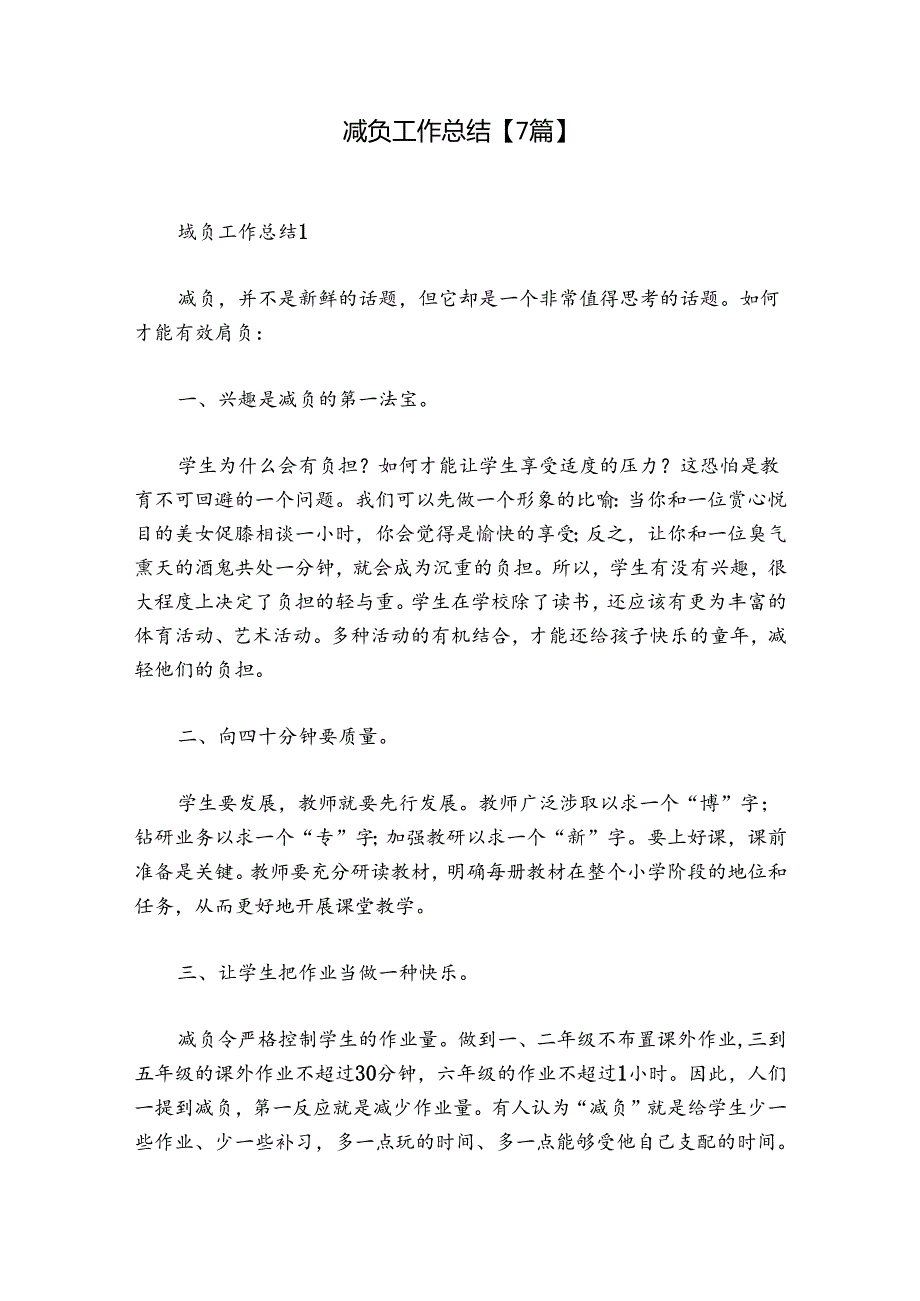 减负工作总结【7篇】

域负工作总结1

减负，并不是新鲜的话题，但它却是一个非常值得思考的话题。如何才能有效肩负：

一、兴趣是减负的第一法宝。

学生为什么会有负担？如何才能让学生享受适度的压力？这恐怕是教育不可回避的一个问题。我们可以先做一个形象的比喻：当你和一位赏心悦目的美女促膝相谈一小时，你会觉得是愉快的享受；反之，让你和一位臭气熏天的酒鬼共处一分钟，就会成为沉重的负担。所以，学生有没有兴趣，很大程度上决定了负担的轻与重。学生在学校除了读书，还应该有更为丰富的体育活动、艺术活动。多种活动的有机结合，才能还给孩子快乐的童年，减轻他们的负担。

二、向四十分钟要质量。

学生要发展，教师就要先行发展。教师广泛涉取以求一个“博”字；钻研业务以求一个“专”字；加强教研以求一个“新”字。要上好课，课前准备是关键。教师要充分研读教材，明确每册教材在整个小学阶段的地位和任务，从而更好地开展课堂教学。

三、让学生把作业当做一种快乐。

减负令严格控制学生的作业量。做到一、二年级不布置课外作业，三到五年级的课外作业不超过30分钟，六年级的作业不超过1小时。因此，人们一提到减负，第一反应就是减少作业量。有人认为“减负”就是给学生少一些作业、少一些补习，多一点玩的时间、多一点能够受他自己支配的时间。